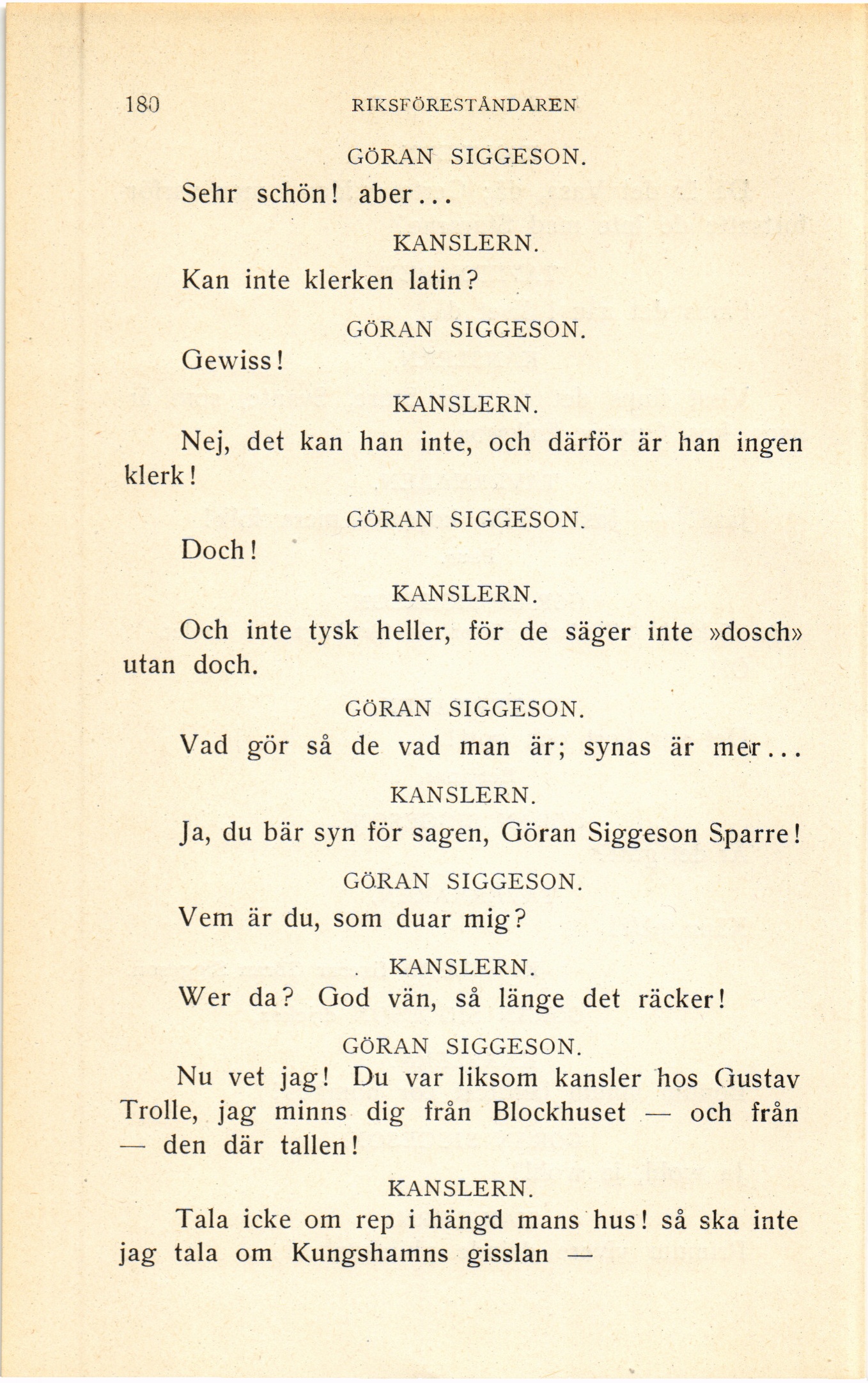 180 RIKSFÖRESTÅNDAREN

GÖRAN SIGGESON.

Sehr schön! aber...

KANSLERN.

Kan inte klerken latin?

GÖRAN SIGGESON.

Gewiss!

KANSLERN.

Nej, det kan han inte, och därför är han ingen klerk!

GÖRAN SIGGESON.

Doch!

KANSLERN.

Och inte tysk heller, för de säger inte »dosch» utan doch.

GÖRAN SIGGESON.

Vad gör så de vad man är; synas är mer...

KANSLERN.

Ja, du bär syn för sagen, Göran Siggeson Sparre!

GÖRAN SIGGESON.

Vem är du, som duar mig?

KANSLERN.

Wer da? God vän, så länge det räcker!

GÖRAN SIGGESON.

Nu vet jag! Du var liksom kansler hos Gustav Trolle, jag minns dig från Blockhuset — och från — den där tallen!

KANSLERN.

Tala icke om rep i hängd mans hus! så ska inte jag tala om Kungshamns gisslan —